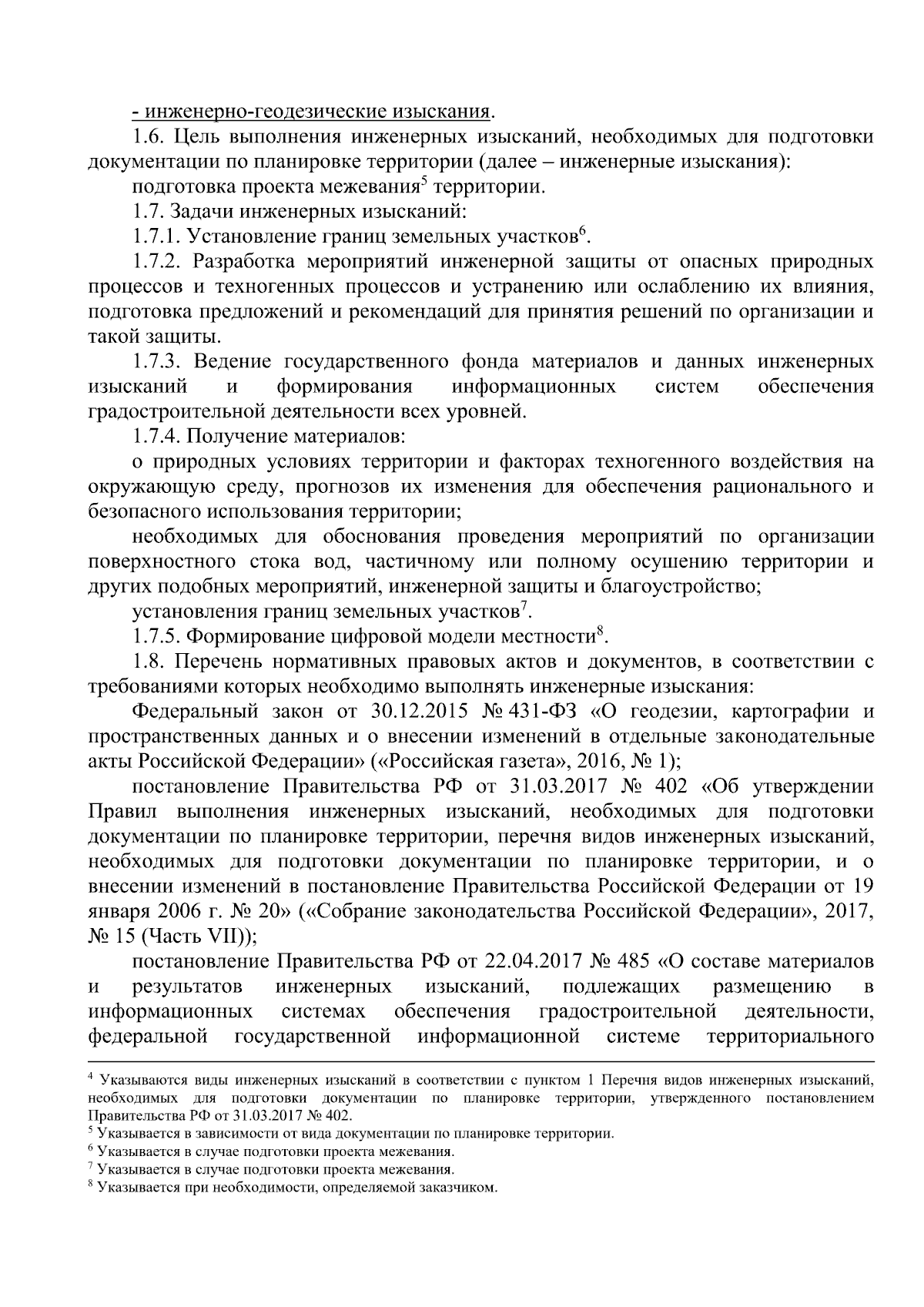 - инженерно-геодезические изыскания.

1.6. Цель выполнения инженерных изысканий, необходимых для подготовки документации по планировке территории (далее – инженерные изыскания):

подготовка проекта межевания$^{5}$ территории.

1.7. Задачи инженерных изысканий:

1.7.1. Установление границ земельных участков$^{6}$.

1.7.2. Разработка мероприятий инженерной защиты от опасных природных процессов и техногенных процессов и устранению или ослаблению их влияния, подготовка предложений и рекомендаций для принятия решений по организации и такой защиты.

1.7.3. Ведение государственного фонда материалов и данных инженерных изысканий и формирования информационных систем обеспечения градостроительной деятельности всех уровней.

1.7.4. Получение материалов:

о природных условиях территории и факторах техногенного воздействия на окружающую среду, прогнозов их изменения для обеспечения рационального и безопасного использования территории;

необходимых для обоснования проведения мероприятий по организации поверхностного стока вод, частичному или полному осушению территории и других подобных мероприятий, инженерной защиты и благоустройство;

установления границ земельных участков$^{7}$.

1.7.5. Формирование цифровой модели местности$^{8}$.

1.8. Перечень нормативных правовых актов и документов, в соответствии с требованиями которых необходимо выполнять инженерные изыскания:

Федеральный закон от 30.12.2015 № 431-ФЗ «О геодезии, картографии и пространственных данных и о внесении изменений в отдельные законодательные акты Российской Федерации» («Российская газета», 2016, № 1);

постановление Правительства РФ от 31.03.2017 № 402 «Об утверждении Правил выполнения инженерных изысканий, необходимых для подготовки документации по планировке территории, перечня видов инженерных изысканий, необходимых для подготовки документации по планировке территории, и о внесении изменений в постановление Правительства Российской Федерации от 19 января 2006 г. № 20» («Собрание законодательства Российской Федерации», 2017, № 15 (Часть VII));

постановление Правительства РФ от 22.04.2017 № 485 «О составе материалов и результатов инженерных изысканий, подлежащих размещению в информационных системах обеспечения градостроительной деятельности, федеральной государственной информационной системе территориального

$^{4}$ Указываются виды инженерных изысканий в соответствии с пунктом 1 Перечня видов инженерных изысканий, необходимых для подготовки документации по планировке территории, утвержденного постановлением Правительства РФ от 31.03.2017 № 402.

$^{5}$ Указывается в зависимости от вида документации по планировке территории.

$^{6}$ Указывается в случае подготовки проекта межевания.

$^{7}$ Указывается в случае подготовки проекта межевания.

$^{8}$ Указывается при необходимости, определяемой заказчиком.